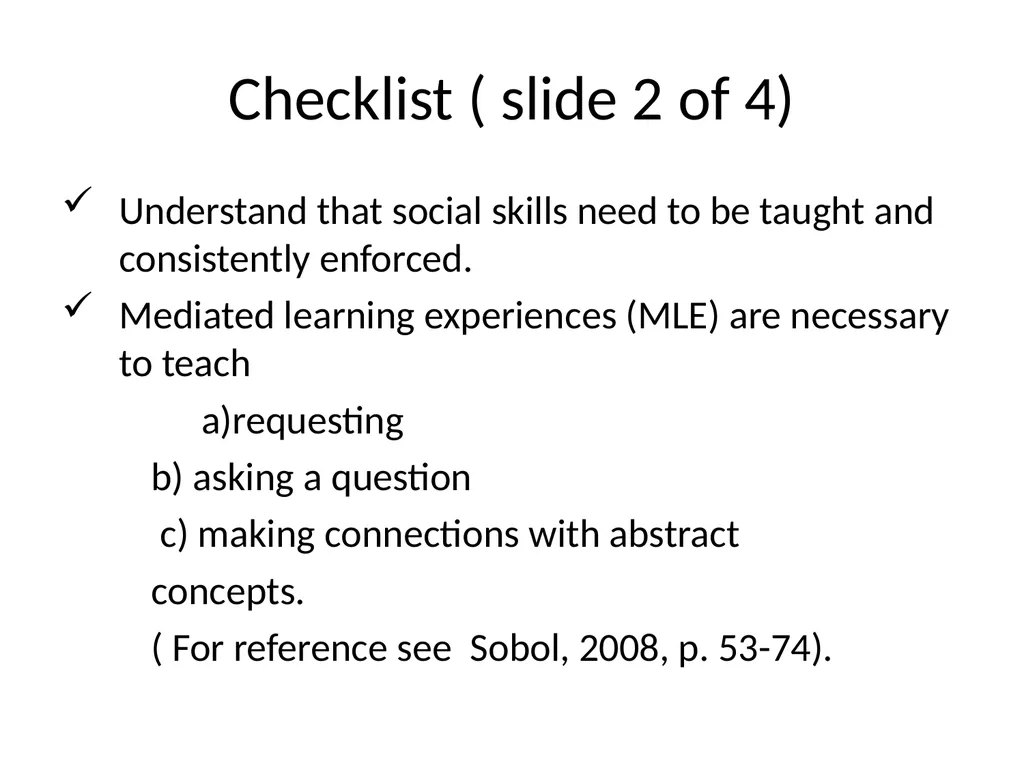 Checklist ( slide 2 of 4)

✓ Understand that social skills need to be taught and consistently enforced.

✓ Mediated learning experiences (MLE) are necessary to teach

a)requesting

b) asking a question

c) making connections with abstract

concepts.

( For reference see Sobol, 2008, p. 53-74).